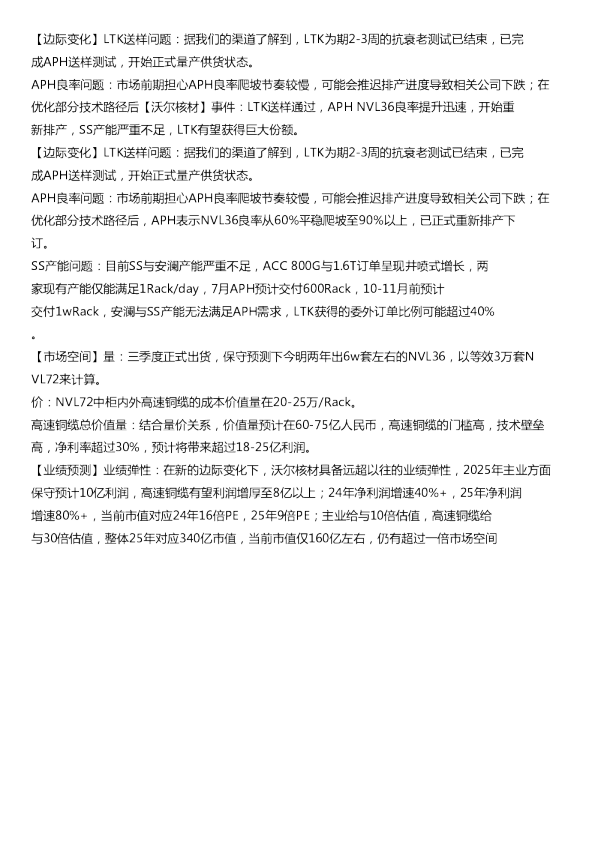 【边际变化】LTK送样问题：据我们的渠道了解到，LTK为期2-3周的抗衰老测试已结束，已完成APH送样测试，开始正式量产供货状态。
APH良率问题：市场前期担心APH良率爬坡节奏较慢，可能会推迟排产进度导致相关公司下跌；在优化部分技术路径后【沃尔核材】事件：LTK送样通过，APH NVL36良率提升迅速，开始重新排产，SS产能严重不足，LTK有望获得巨大份额。
【边际变化】LTK送样问题：据我们的渠道了解到，LTK为期2-3周的抗衰老测试已结束，已完成APH送样测试，开始正式量产供货状态。
APH良率问题：市场前期担心APH良率爬坡节奏较慢，可能会推迟排产进度导致相关公司下跌；在优化部分技术路径后，APH表示NVL36良率从60%平稳爬坡至90%以上，已正式重新排产下订。
SS产能问题：目前SS与安澜产能严重不足，ACC 800G与1.6T订单呈现井喷式增长，两家现有产能仅能满足1Rack/day，7月APH预计交付600Rack，10-11月前预计交付1wRack，安澜与SS产能无法满足APH需求，LTK获得的委外订单比例可能超过40%。
【市场空间】量：三季度正式出货，保守预测下今明两年出6w套左右的NVL36，以等效3万套NVL72来计算。
价：NVL72中柜内外高速铜缆的成本价值量在20-25万/Rack。
高速铜缆总价值量：结合量价关系，价值量预计在60-75亿人民币，高速铜缆的门槛高，技术壁垒高，净利率超过30%，预计将带来超过18-25亿利润。
【业绩预测】业绩弹性：在新的边际变化下，沃尔核材具备远超以往的业绩弹性，2025年主业方面保守预计10亿利润，高速铜缆有望利润增厚至8亿以上；24年净利润增速40%+，25年净利润增速80%+，当前市值对应24年16倍PE，25年9倍PE；主业给与10倍估值，高速铜缆给与30倍估值，整体25年对应340亿市值，当前市值仅160亿左右，仍有超过一倍市场空间